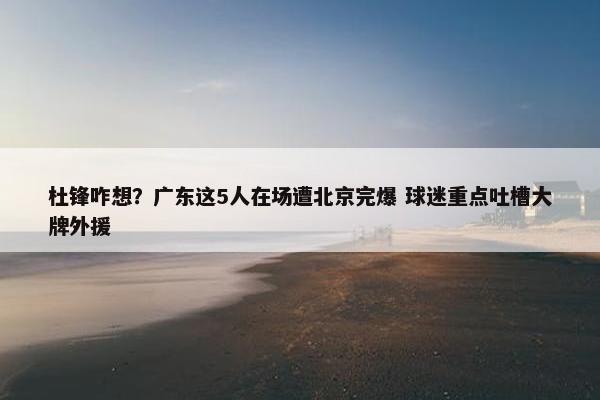 杜锋咋想？广东这5人在场遭北京完爆 球迷重点吐槽大牌外援